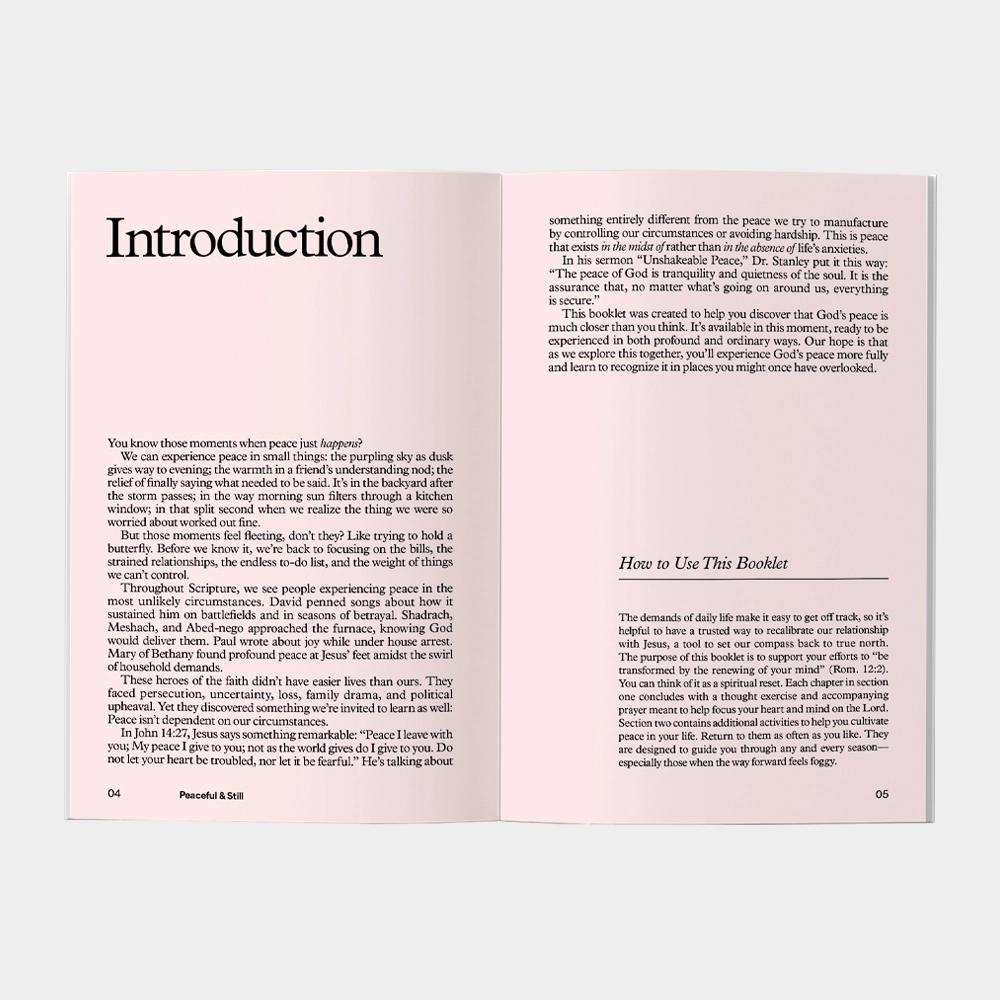 Introduction

You know those moments when peace just happens?

We can experience peace in small things: the purpling sky as dusk gives way to evening; the warmth in a friend's understanding nod; the relief of finally saying what needed to be said. It's in the backyard after the storm passes; in the way morning sun filters through a kitchen window; in that split second when we realize the thing we were so worried about worked out fine.

But those moments feel fleeting, don't they? Like trying to hold a butterfly. Before we know it, we're back to focusing on the bills, the strained relationships, the endless to-do list, and the weight of things we can't control.

Throughout Scripture, we see people experiencing peace in the most unlikely circumstances. David penned songs about how it sustained him on battlefields and in seasons of betrayal. Shadrach, Meshach, and Abed-nego approached the furnace, knowing God would deliver them. Paul wrote about joy while under house arrest. Mary of Bethany found profound peace at Jesus' feet amidst the swirl of household demands.

These heroes of the faith didn't have easier lives than ours. They faced persecution, uncertainty, loss, family drama, and political upheaval. Yet they discovered something we're invited to learn as well: Peace isn't dependent on our circumstances.

In John 14:27, Jesus says something remarkable: "Peace I leave with you; My peace I give to you; not as the world gives do I give to you. Do not let your heart be troubled, nor let it be fearful." He's talking about

04 Peaceful & Still

something entirely different from the peace we try to manufacture by controlling our circumstances or avoiding hardship. This is peace that exists in the midst of rather than in the absence of life's anxieties.

In his sermon "Unshakeable Peace," Dr. Stanley put it this way: "The peace of God is tranquility and quietness of the soul. It is the assurance that, no matter what's going on around us, everything is secure."

This booklet was created to help you discover that God's peace is much closer than you think. It's available in this moment, ready to be experienced in both profound and ordinary ways. Our hope is that as we explore this together, you'll experience God's peace more fully and learn to recognize it in places you might once have overlooked.

How to Use This Booklet

The demands of daily life make it easy to get off track, so it's helpful to have a trusted way to recalibrate our relationship with Jesus, a tool to set our compass back to true north. The purpose of this booklet is to support your efforts to "be transformed by the renewing of your mind" (Rom. 12:2). You can think of it as a spiritual reset. Each chapter in section one concludes with a thought exercise and accompanying prayer meant to help focus your heart and mind on the Lord. Section two contains additional activities to help you cultivate peace in your life. Return to them as often as you like. They are designed to guide you through any and every season—especially those when the way forward feels foggy.

05